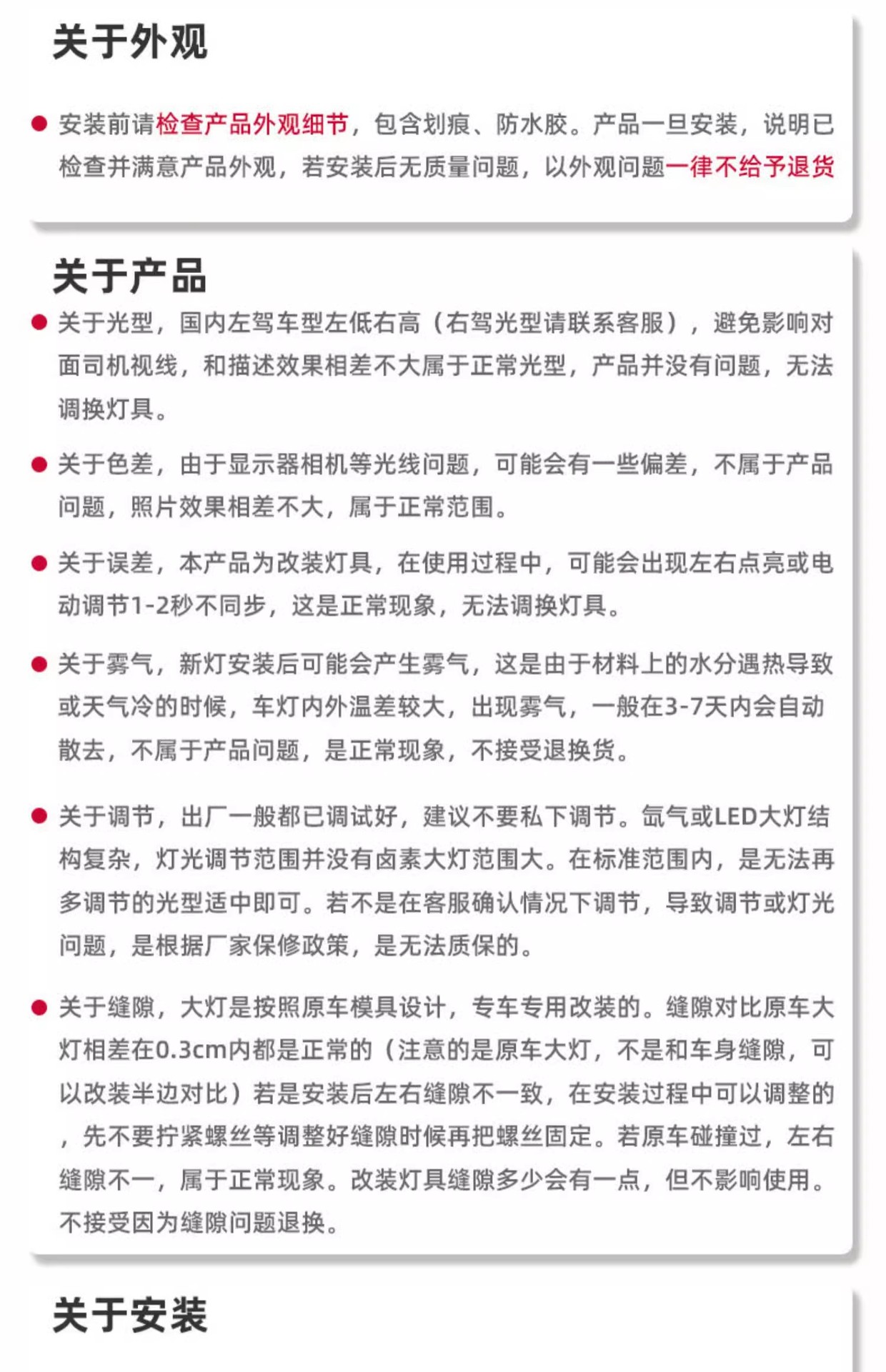 关于外观

● 安装前请检查产品外观细节，包含划痕、防水胶。产品一旦安装，说明已检查并满意产品外观，若安装后无质量问题，以外观问题一律不给予退货

关于产品

● 关于光型，国内左驾车型左低右高（右驾光型请联系客服），避免影响对面司机视线，和描述效果相差不大属于正常光型，产品并没有问题，无法调换灯具。

● 关于色差，由于显示器相机等光线问题，可能会有一些偏差，不属于产品问题，照片效果相差不大，属于正常范围。

● 关于误差，本产品为改装灯具，在使用过程中，可能会出现左右点亮或电动调节1-2秒不同步，这是正常现象，无法调换灯具。

● 关于雾气，新灯安装后可能会产生雾气，这是由于材料上的水分遇热导致或天气冷的时候，车灯内外温差较大，出现雾气，一般在3-7天内会自动散去，不属于产品问题，是正常现象，不接受退换货。

● 关于调节，出厂一般都已调试好，建议不要私下调节。氙气或LED大灯结构复杂，灯光调节范围并没有卤素大灯范围大。在标准范围内，是无法再多调节的光型适中即可。若不是在客服确认情况下调节，导致调节或灯光问题，是根据厂家保修政策，是无法质保的。

● 关于缝隙，大灯是按照原车模具设计，专车专用改装的。缝隙对比原车大灯相差在0.3cm内都是正常的（注意的是原车大灯，不是和车身缝隙，可以改装半边对比）若是安装后左右缝隙不一致，在安装过程中可以调整的，先不要拧紧螺丝等调整好缝隙时候再把螺丝固定。若原车碰撞过，左右缝隙不一，属于正常现象。改装灯具缝隙多少会有一点，但不影响使用。不接受因为缝隙问题退换。

关于安装